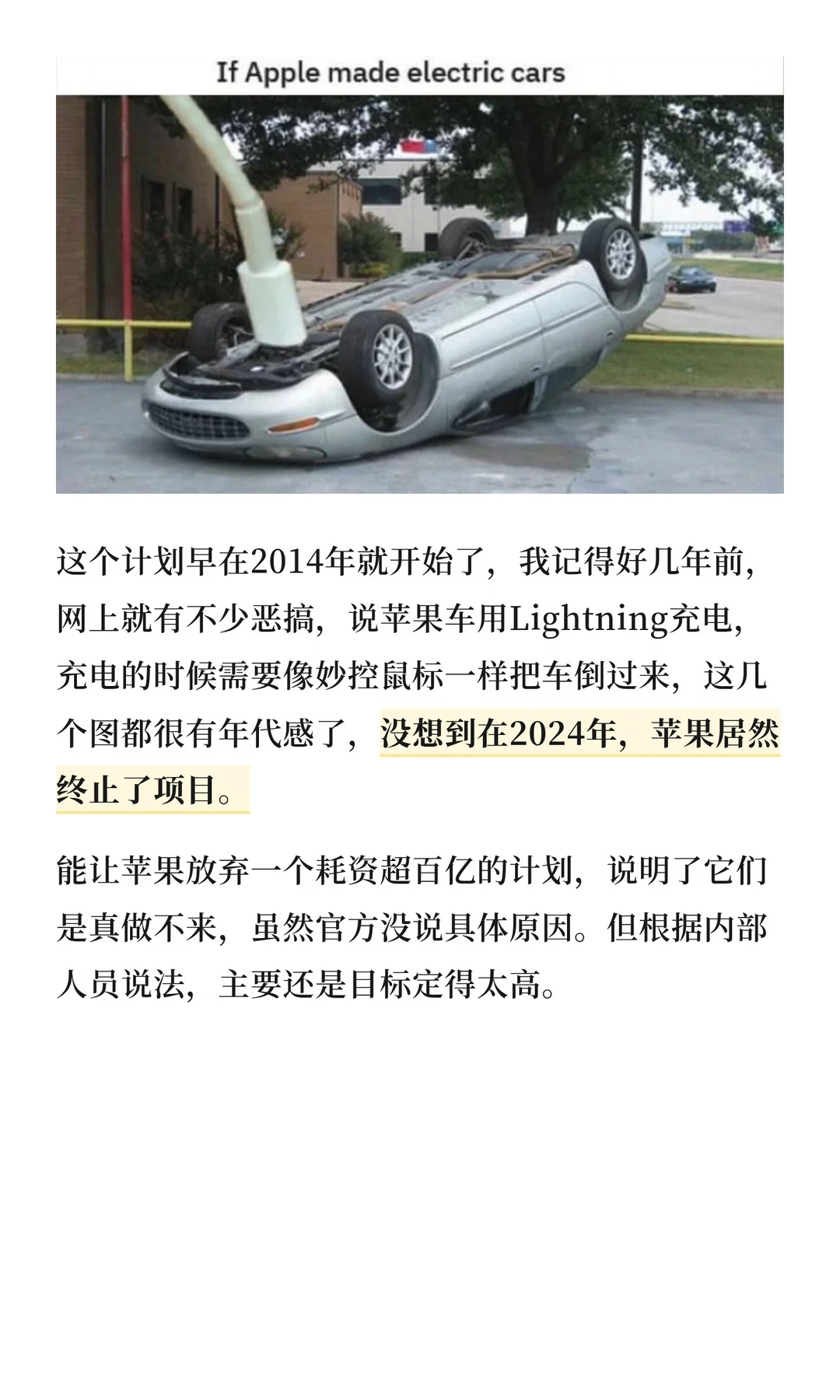 If Apple made electric cars

这个计划早在2014年就开始了，我记得好几年前，网上就有不少恶搞，说苹果车用Lightning充电，充电的时候需要像妙控鼠标一样把车倒过来，这几个图都很有年代感了，没想到在2024年，苹果居然终止了项目。

能让苹果放弃一个耗资超百亿的计划，说明了它们是真做不来，虽然官方没说具体原因。但根据内部人员说法，主要还是目标定得太高。